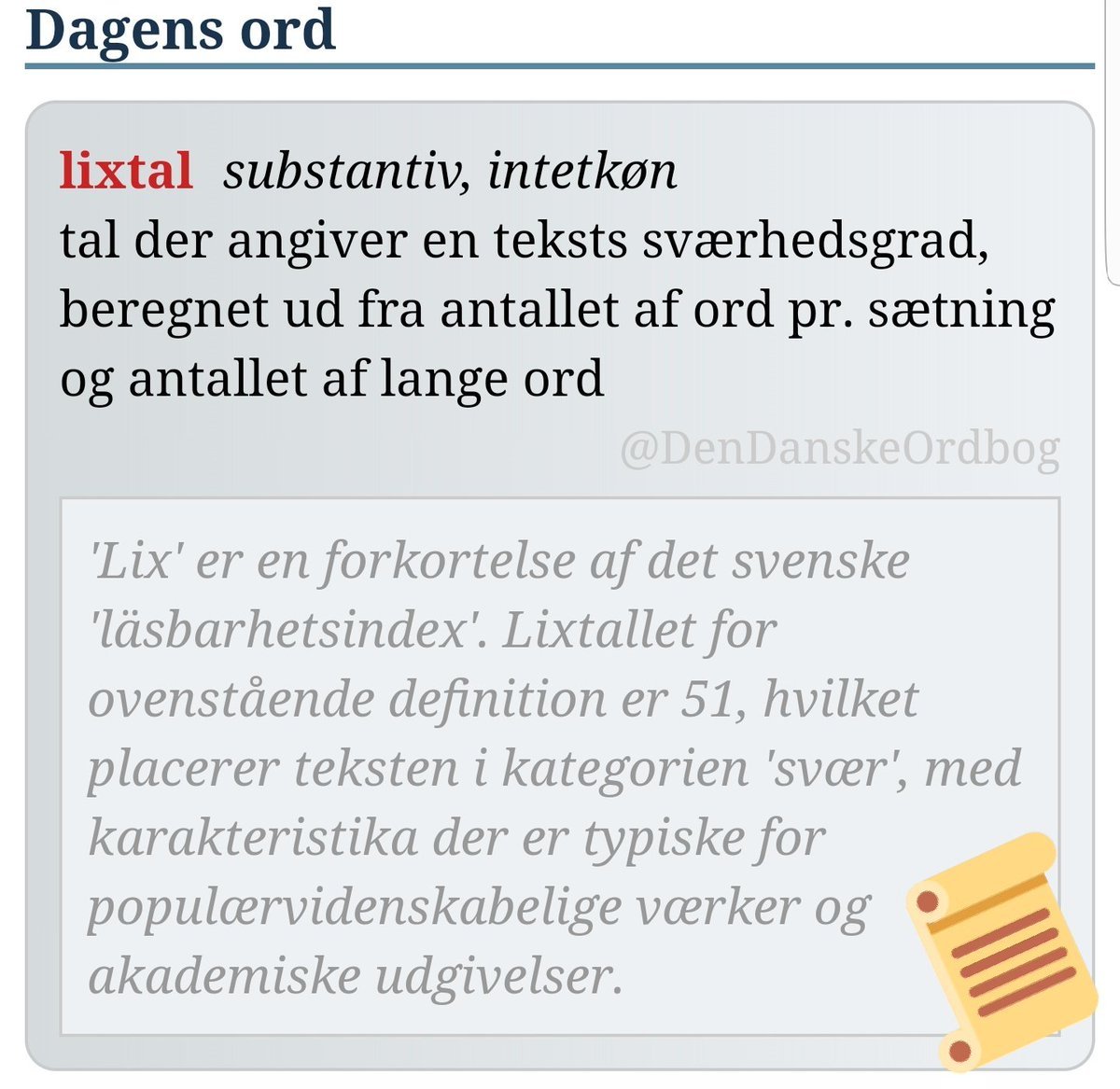 Dagens ord

lixtal substantiv, intetkøn
tal der angiver en teksts sværhedsgrad, beregnet ud fra antallet af ord pr. sætning og antallet af lange ord

@DenDanskeOrdbog

'Lix' er en forkortelse af det svenske 'läsbarhetsindex'. Lixtallet for ovenstående definition er 51, hvilket placerer teksten i kategorien 'svær', med karakteristika der er typiske for populærvidenskabelige værker og akademiske udgivelser.